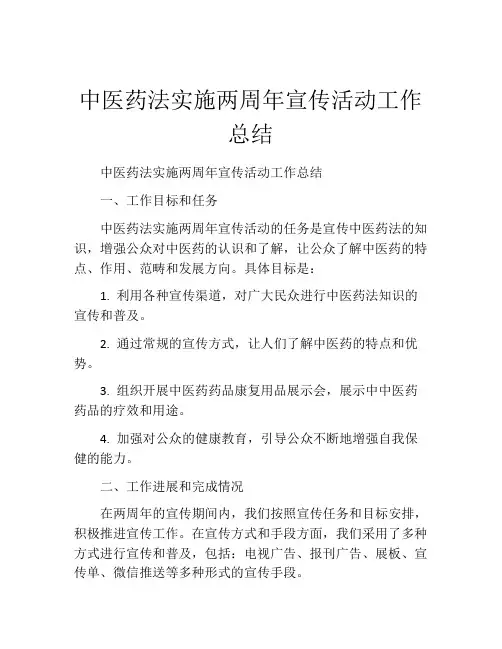 中医药法实施两周年宣传活动工作总结

中医药法实施两周年宣传活动工作总结

一、工作目标和任务

中医药法实施两周年宣传活动的任务是宣传中医药法的知识，增强公众对中医药的认识和了解，让公众了解中医药的特点、作用、范畴和发展方向。具体目标是：

1. 利用各种宣传渠道，对广大民众进行中医药法知识的宣传和普及。

2. 通过常规的宣传方式，让人们了解中医药的特点和优势。

3. 组织开展中医药药品康复用品展示会，展示中中医药药品的疗效和用途。

4. 加强对公众的健康教育，引导公众不断地增强自我保健的能力。

二、工作进展和完成情况

在两周年的宣传期间内，我们按照宣传任务和目标安排，积极推进宣传工作。在宣传方式和手段方面，我们采用了多种方式进行宣传和普及，包括：电视广告、报刊广告、展板、宣传单、微信推送等多种形式的宣传手段。